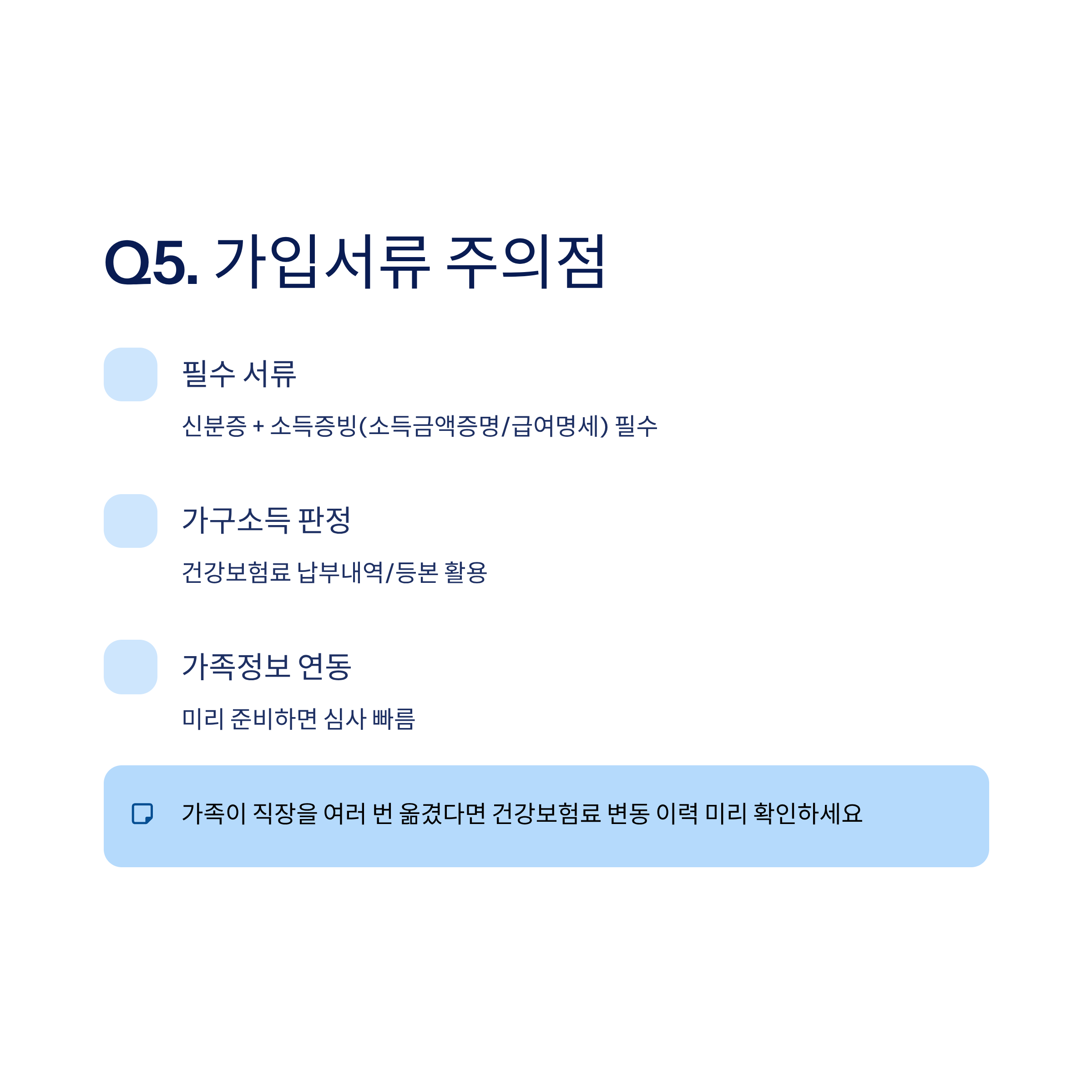 Q5. 가입서류 주의점

필수 서류

신분증 + 소득증빙(소득금액증명/급여명세) 필수

가구소득 판정

건강보험료 납부내역/등본 활용

가족정보 연동

미리 준비하면 심사 빠름

가족이 직장을 여러 번 옮겼다면 건강보험료 변동 이력 미리 확인하세요